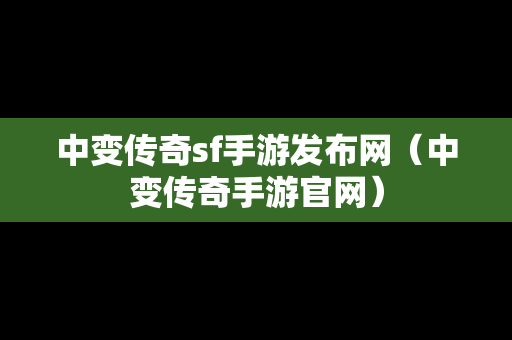 中变传奇sf手游发布网（中变传奇手游官网）